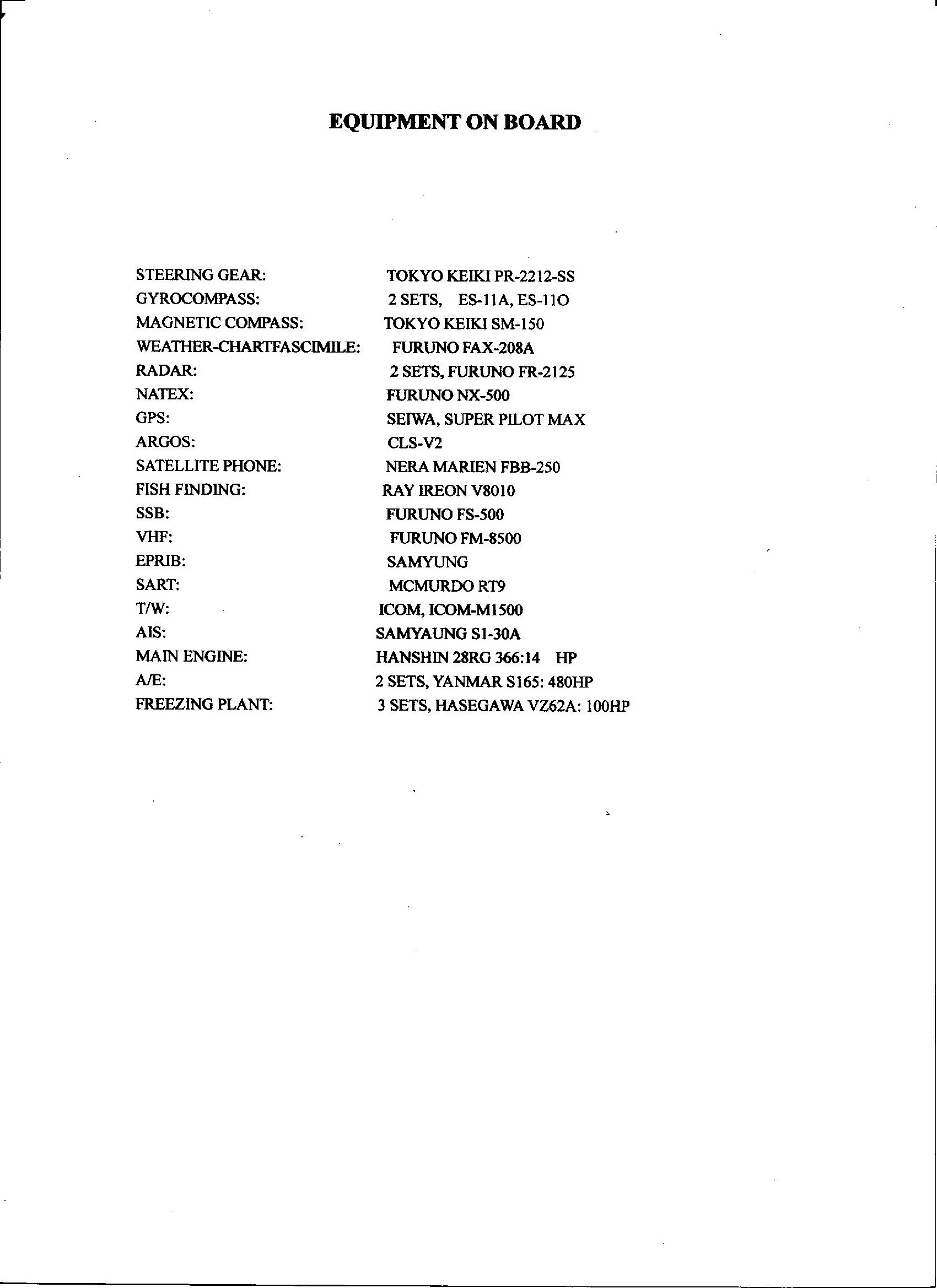 EQUIPMENT ON BOARD

STEERING GEAR: TOKYO KEIKI PR-2212-SS
GYROCOMPASS: 2 SETS, ES-11A, ES-11O
MAGNETIC COMPASS: TOKYO KEIKI SM-150
WEATHER-CHARTFASCIMILE: FURUNO FAX-208A
RADAR: 2 SETS, FURUNO FR-2125
NATEX: FURUNO NX-500
GPS: SEIWA, SUPER PILOT MAX
ARGOS: CLS-V2
SATELLITE PHONE: NERA MARIEN FBB-250
FISH FINDING: RAY IREON V8010
SSB: FURUNO FS-500
VHF: FURUNO FM-8500
EPRIB: SAMYUNG
SART: MCMURDO RT9
T/W: ICOM, ICOM-M1500
AIS: SAMYAUNG S1-30A
MAIN ENGINE: HANSHIN 28RG 366:14 HP
A/E: 2 SETS, YANMAR S165: 480HP
FREEZING PLANT: 3 SETS, HASEGAWA VZ62A: 100HP